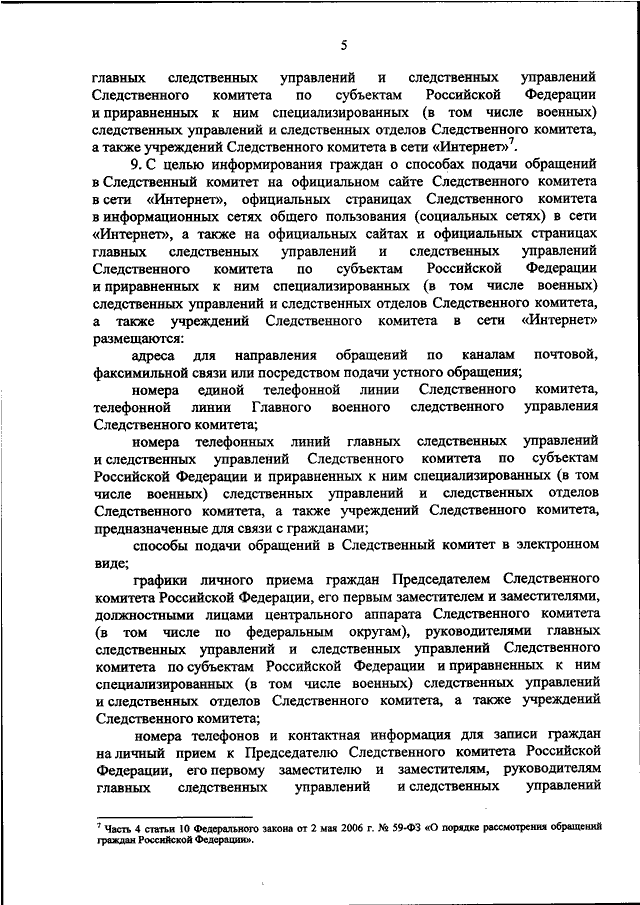 5

главных следственных управлений и следственных управлений Следственного комитета по субъектам Российской Федерации и приравненных к ним специализированных (в том числе военных) следственных управлений и следственных отделов Следственного комитета, а также учреждений Следственного комитета в сети «Интернет»$^7$.

9. С целью информирования граждан о способах подачи обращений в Следственный комитет на официальном сайте Следственного комитета в сети «Интернет», официальных страницах Следственного комитета в информационных сетях общего пользования (социальных сетях) в сети «Интернет», а также на официальных сайтах и официальных страницах главных следственных управлений и следственных управлений Следственного комитета по субъектам Российской Федерации и приравненных к ним специализированных (в том числе военных) следственных управлений и следственных отделов Следственного комитета, а также учреждений Следственного комитета в сети «Интернет» размещаются:

адреса для направления обращений по каналам почтовой, факсимильной связи или посредством подачи устного обращения;

номера единой телефонной линии Следственного комитета, телефонной линии Главного военного следственного управления Следственного комитета;

номера телефонных линий главных следственных управлений и следственных управлений Следственного комитета по субъектам Российской Федерации и приравненных к ним специализированных (в том числе военных) следственных управлений и следственных отделов Следственного комитета, а также учреждений Следственного комитета, предназначенные для связи с гражданами;

способы подачи обращений в Следственный комитет в электронном виде;

графики личного приема граждан Председателем Следственного комитета Российской Федерации, его первым заместителем и заместителями, должностными лицами центрального аппарата Следственного комитета (в том числе по федеральным округам), руководителями главных следственных управлений и следственных управлений Следственного комитета по субъектам Российской Федерации и приравненных к ним специализированных (в том числе военных) следственных управлений и следственных отделов Следственного комитета, а также учреждений Следственного комитета;

номера телефонов и контактная информация для записи граждан на личный прием к Председателю Следственного комитета Российской Федерации, его первому заместителю и заместителям, руководителям главных следственных управлений и следственных управлений

$^7$ Часть 4 статьи 10 Федерального закона от 2 мая 2006 г. № 59-ФЗ «О порядке рассмотрения обращений граждан Российской Федерации».